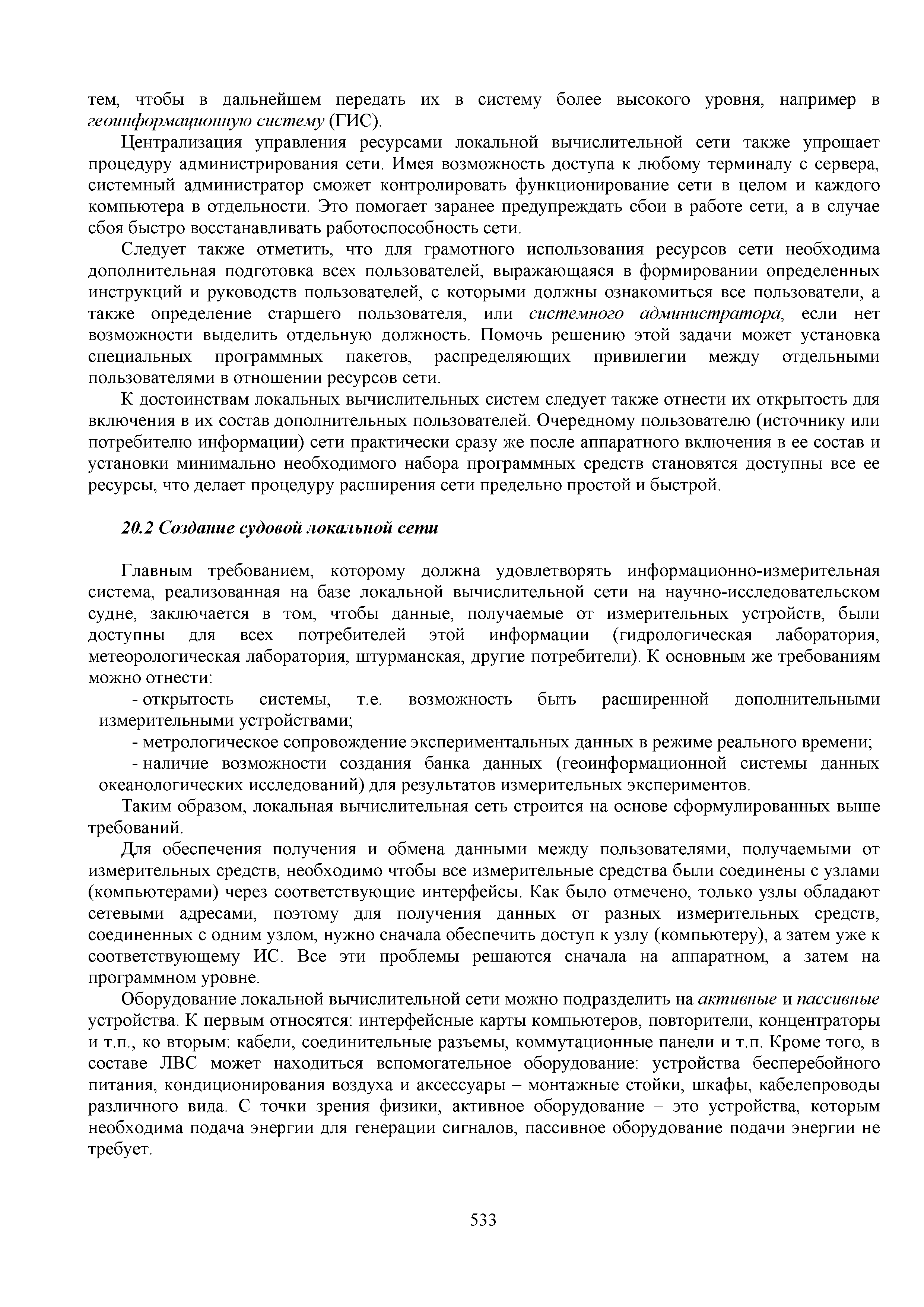 тем, чтобы в дальнейшем передать их в систему более высокого уровня, например в геоинформационную систему (ГИС).

Централизация управления ресурсами локальной вычислительной сети также упрощает процедуру администрирования сети. Имея возможность доступа к любому терминалу с сервера, системный администратор сможет контролировать функционирование сети в целом и каждого компьютера в отдельности. Это помогает заранее предупреждать сбои в работе сети, а в случае сбоя быстро восстанавливать работоспособность сети.

Следует также отметить, что для грамотного использования ресурсов сети необходима дополнительная подготовка всех пользователей, выражающаяся в формировании определенных инструкций и руководств пользователей, с которыми должны ознакомиться все пользователи, а также определение старшего пользователя, или системного администратора, если нет возможности выделить отдельную должность. Помочь решению этой задачи может установка специальных программных пакетов, распределяющих привилегии между отдельными пользователями в отношении ресурсов сети.

К достоинствам локальных вычислительных систем следует также отнести их открытость для включения в их состав дополнительных пользователей. Очередному пользователю (источнику или потребителю информации) сети практически сразу же после аппаратного включения в ее состав и установки минимально необходимого набора программных средств становятся доступны все ее ресурсы, что делает процедуру расширения сети предельно простой и быстрой.

20.2 Создание судовой локальной сети

Главным требованием, которому должна удовлетворять информационно-измерительная система, реализованная на базе локальной вычислительной сети на научно-исследовательском судне, заключается в том, чтобы данные, получаемые от измерительных устройств, были доступны для всех потребителей этой информации (гидрологическая лаборатория, метеорологическая лаборатория, штурманская, другие потребители). К основным же требованиям можно отнести:

- открытость системы, т.е. возможность быть расширенной дополнительными измерительными устройствами;
- метрологическое сопровождение экспериментальных данных в режиме реального времени;
- наличие возможности создания банка данных (геоинформационной системы данных океанологических исследований) для результатов измерительных экспериментов.

Таким образом, локальная вычислительная сеть строится на основе сформулированных выше требований.

Для обеспечения получения и обмена данными между пользователями, получаемыми от измерительных средств, необходимо чтобы все измерительные средства были соединены с узлами (компьютерами) через соответствующие интерфейсы. Как было отмечено, только узлы обладают сетевыми адресами, поэтому для получения данных от разных измерительных средств, соединенных с одним узлом, нужно сначала обеспечить доступ к узлу (компьютеру), а затем уже к соответствующему ИС. Все эти проблемы решаются сначала на аппаратном, а затем на программном уровне.

Оборудование локальной вычислительной сети можно подразделить на активные и пассивные устройства. К первым относятся: интерфейсные карты компьютеров, повторители, концентраторы и т.п., ко вторым: кабели, соединительные разъемы, коммутационные панели и т.п. Кроме того, в составе ЛВС может находиться вспомогательное оборудование: устройства бесперебойного питания, кондиционирования воздуха и аксессуары – монтажные стойки, шкафы, кабелепроводы различного вида. С точки зрения физики, активное оборудование – это устройства, которым необходима подача энергии для генерации сигналов, пассивное оборудование подачи энергии не требует.

533